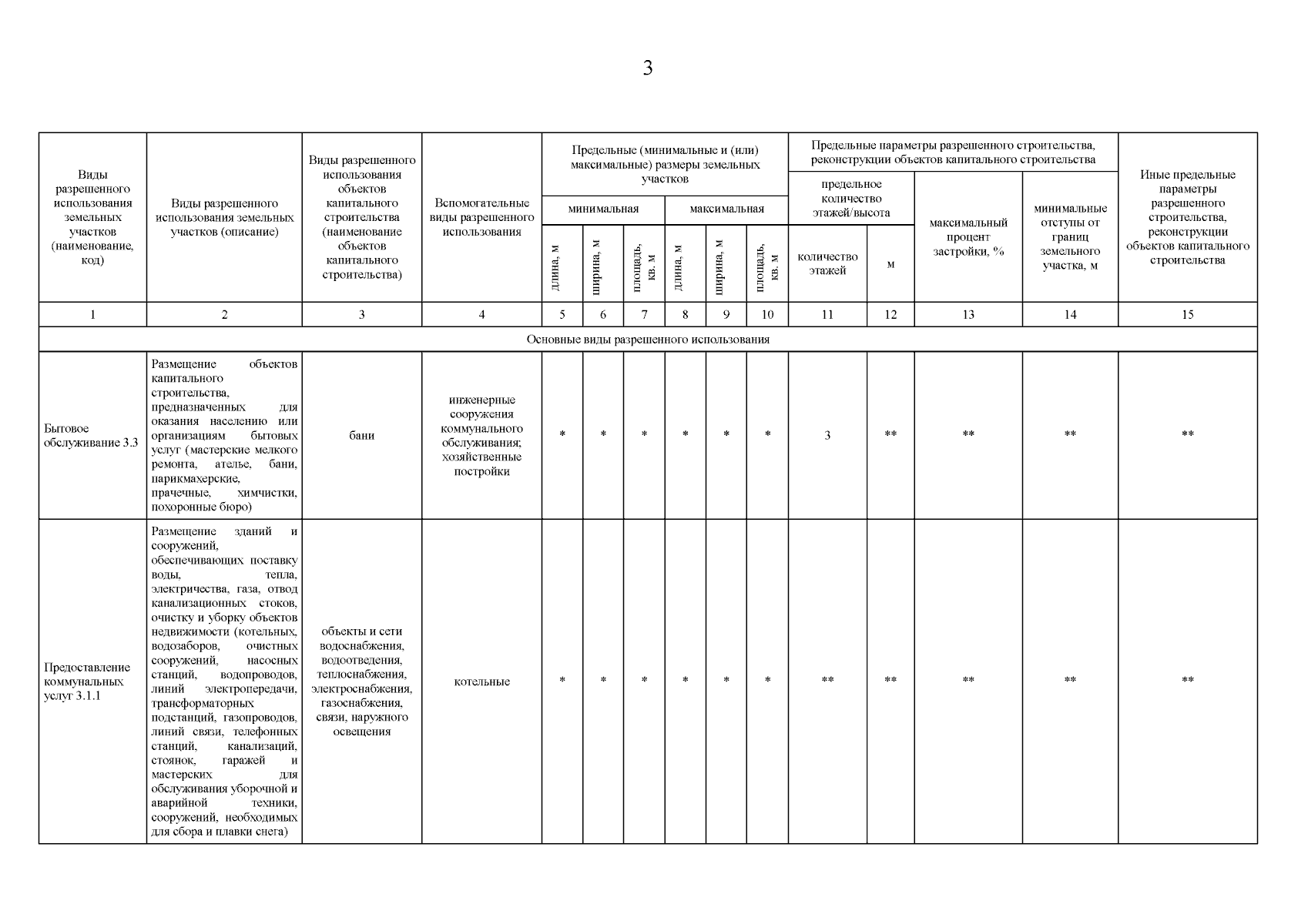 3

| Виды разрешенного использования земельных участков (наименование, код) | Виды разрешенного использования земельных участков (описание) | Виды разрешенного использования объектов капитального строительства (наименование объектов капитального строительства) | Вспомогательные виды разрешенного использования | Предельные (минимальные и (или) максимальные) размеры земельных участков: минимальная: длина, м | минимальная: ширина, м | минимальная: площадь, кв. м | максимальная: длина, м | максимальная: ширина, м | максимальная: площадь, кв. м | Предельные параметры разрешенного строительства, реконструкции объектов капитального строительства: предельное количество этажей/высота: количество этажей | м | максимальный процент застройки, % | минимальные отступы от границ земельного участка, м | Иные предельные параметры разрешенного строительства, реконструкции объектов капитального строительства |
|---|---|---|---|---|---|---|---|---|---|---|---|---|---|---|
| 1 | 2 | 3 | 4 | 5 | 6 | 7 | 8 | 9 | 10 | 11 | 12 | 13 | 14 | 15 |
| Основные виды разрешенного использования | | | | | | | | | | | | | | |
| Бытовое обслуживание 3.3 | Размещение объектов капитального строительства, предназначенных для оказания населению или организациям бытовых услуг (мастерские мелкого ремонта, ателье, бани, парикмахерские, прачечные, химчистки, похоронные бюро) | бани | инженерные сооружения коммунального обслуживания; хозяйственные постройки | * | * | * | * | * | * | 3 | ** | ** | ** | ** |
| Предоставление коммунальных услуг 3.1.1 | Размещение зданий и сооружений, обеспечивающих поставку воды, тепла, электричества, газа, отвод канализационных стоков, очистку и уборку объектов недвижимости (котельных, водозаборов, очистных сооружений, насосных станций, водопроводов, линий электропередачи, трансформаторных подстанций, газопроводов, линий связи, телефонных станций, канализаций, стоянок, гаражей и мастерских для обслуживания уборочной и аварийной техники, сооружений, необходимых для сбора и плавки снега) | объекты и сети водоснабжения, водоотведения, теплоснабжения, электроснабжения, газоснабжения, связи, наружного освещения | котельные | * | * | * | * | * | * | ** | ** | ** | ** | ** |